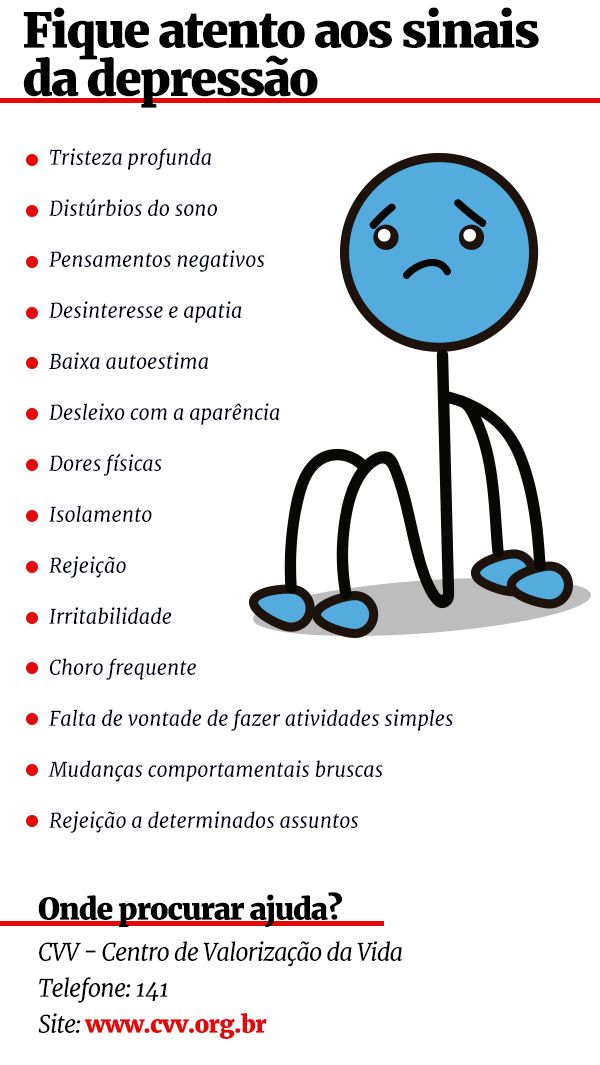 Fique atento aos sinais da depressão

- Tristeza profunda
- Distúrbios do sono
- Pensamentos negativos
- Desinteresse e apatia
- Baixa autoestima
- Desleixo com a aparência
- Dores físicas
- Isolamento
- Rejeição
- Irritabilidade
- Choro frequente
- Falta de vontade de fazer atividades simples
- Mudanças comportamentais bruscas
- Rejeição a determinados assuntos

Onde procurar ajuda?

CVV - Centro de Valorização da Vida
Telefone: 141
Site: www.cvv.org.br